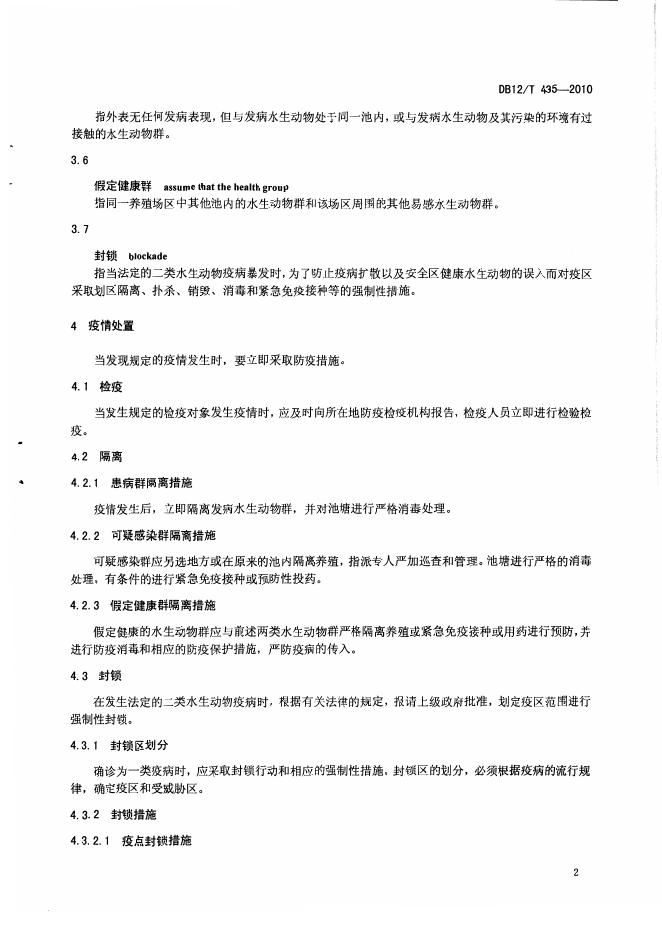 DB12/T 435—2010

指外表无任何发病表现，但与发病水生动物处于同一池内，或与发病水生动物及其污染的环境有过接触的水生动物群。

3.6

假定健康群 assume that the health group

指同一养殖场区中其他池内的水生动物群和该场区周围的其他易感水生动物群。

3.7

封锁 blockade

指当法定的二类水生动物疫病暴发时，为了防止疫病扩散以及安全区健康水生动物的误入而对疫区采取划区隔离、扑杀、销毁、消毒和紧急免疫接种等的强制性措施。

4 疫情处置

当发现规定的疫情发生时，要立即采取防疫措施。

4.1 检疫

当发生规定的检疫对象发生疫情时，应及时向所在地防疫检疫机构报告，检疫人员立即进行检验检疫。

4.2 隔离

4.2.1 患病群隔离措施

疫情发生后，立即隔离发病水生动物群，并对池塘进行严格消毒处理。

4.2.2 可疑感染群隔离措施

可疑感染群应另选地方或在原来的池内隔离养殖，指派专人严加巡查和管理。池塘进行严格的消毒处理，有条件的进行紧急免疫接种或预防性投药。

4.2.3 假定健康群隔离措施

假定健康的水生动物群应与前述两类水生动物群严格隔离养殖或紧急免疫接种或用药进行预防，并进行防疫消毒和相应的防疫保护措施，严防疫病的传入。

4.3 封锁

在发生法定的二类水生动物疫病时，根据有关法律的规定，报请上级政府批准，划定疫区范围进行强制性封锁。

4.3.1 封锁区划分

确诊为一类疫病时，应采取封锁行动和相应的强制性措施，封锁区的划分，必须根据疫病的流行规律，确定疫区和受威胁区。

4.3.2 封锁措施

4.3.2.1 疫点封锁措施

2